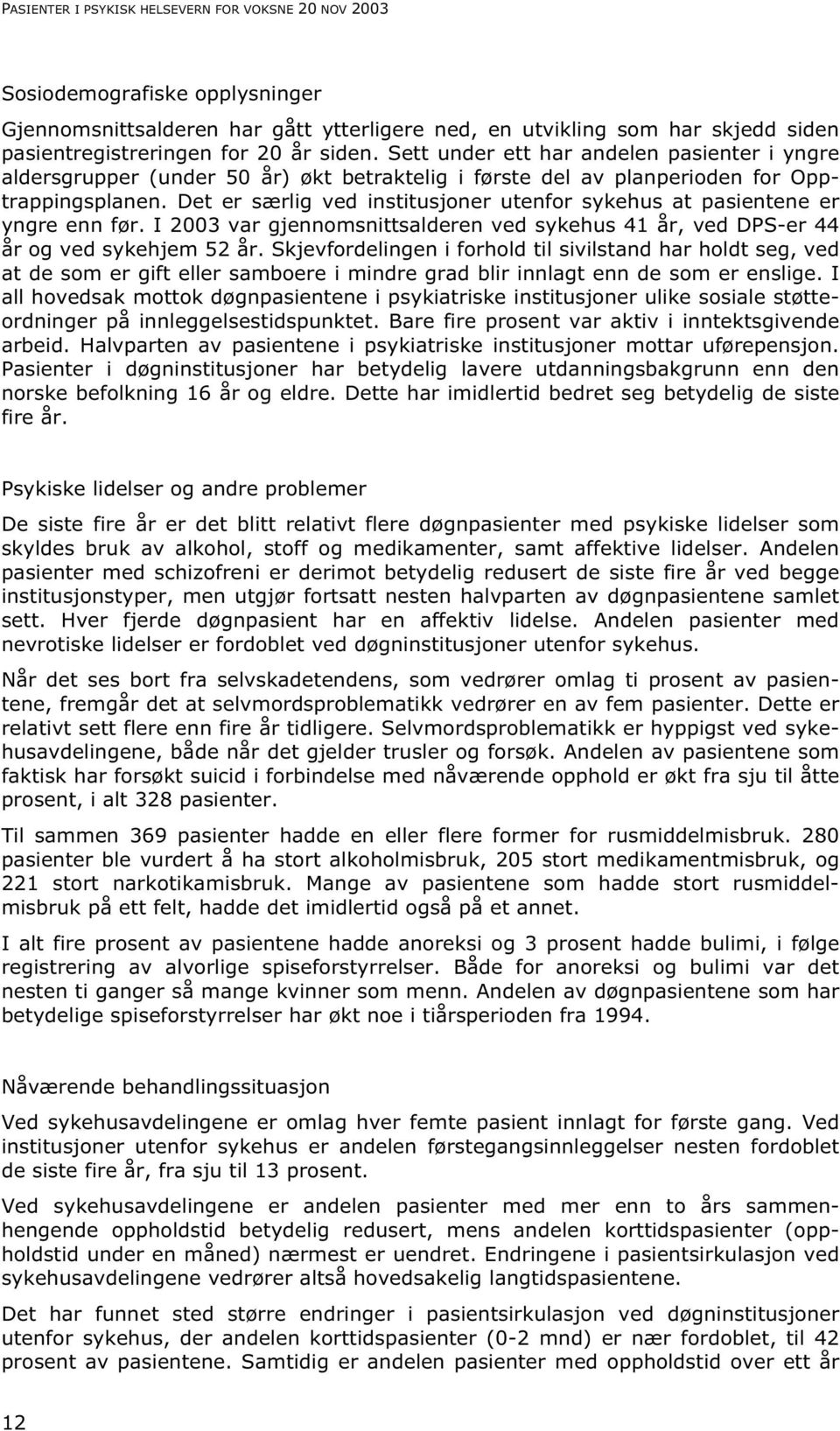 PASIENTER I PSYKISK HELSEVERN FOR VOKSNE 20 NOV 2003

Sosiodemografiske opplysninger

Gjennomsnittsalderen har gått ytterligere ned, en utvikling som har skjedd siden pasientregistreringen for 20 år siden. Sett under ett har andelen pasienter i yngre aldersgrupper (under 50 år) økt betraktelig i første del av planperioden for Opptrappingsplanen. Det er særlig ved institusjoner utenfor sykehus at pasientene er yngre enn før. I 2003 var gjennomsnittsalderen ved sykehus 41 år, ved DPS-er 44 år og ved sykehjem 52 år. Skjevfordelingen i forhold til sivilstand har holdt seg, ved at de som er gift eller samboere i mindre grad blir innlagt enn de som er enslige. I all hovedsak mottok døgnpasientene i psykiatriske institusjoner ulike sosiale støtteordninger på innleggelsestidspunktet. Bare fire prosent var aktiv i inntektsgivende arbeid. Halvparten av pasientene i psykiatriske institusjoner mottar uførepensjon. Pasienter i døgninstitusjoner har betydelig lavere utdanningsbakgrunn enn den norske befolkning 16 år og eldre. Dette har imidlertid bedret seg betydelig de siste fire år.

Psykiske lidelser og andre problemer

De siste fire år er det blitt relativt flere døgnpasienter med psykiske lidelser som skyldes bruk av alkohol, stoff og medikamenter, samt affektive lidelser. Andelen pasienter med schizofreni er derimot betydelig redusert de siste fire år ved begge institusjonstyper, men utgjør fortsatt nesten halvparten av døgnpasientene samlet sett. Hver fjerde døgnpasient har en affektiv lidelse. Andelen pasienter med nevrotiske lidelser er fordoblet ved døgninstitusjoner utenfor sykehus.

Når det ses bort fra selvskadetendens, som vedrører omlag ti prosent av pasientene, fremgår det at selvmordsproblematikk vedrører en av fem pasienter. Dette er relativt sett flere enn fire år tidligere. Selvmordsproblematikk er hyppigst ved sykehusavdelingene, både når det gjelder trusler og forsøk. Andelen av pasientene som faktisk har forsøkt suicid i forbindelse med nåværende opphold er økt fra sju til åtte prosent, i alt 328 pasienter.

Til sammen 369 pasienter hadde en eller flere former for rusmiddelmisbruk. 280 pasienter ble vurdert å ha stort alkoholmisbruk, 205 stort medikamentmisbruk, og 221 stort narkotikamisbruk. Mange av pasientene som hadde stort rusmiddelmisbruk på ett felt, hadde det imidlertid også på et annet.

I alt fire prosent av pasientene hadde anoreksi og 3 prosent hadde bulimi, i følge registrering av alvorlige spiseforstyrrelser. Både for anoreksi og bulimi var det nesten ti ganger så mange kvinner som menn. Andelen av døgnpasientene som har betydelige spiseforstyrrelser har økt noe i tiårsperioden fra 1994.

Nåværende behandlingssituasjon

Ved sykehusavdelingene er omlag hver femte pasient innlagt for første gang. Ved institusjoner utenfor sykehus er andelen førstegangsinnleggelser nesten fordoblet de siste fire år, fra sju til 13 prosent.

Ved sykehusavdelingene er andelen pasienter med mer enn to års sammenhengende oppholdstid betydelig redusert, mens andelen korttidspasienter (oppholdstid under en måned) nærmest er uendret. Endringene i pasientsirkulasjon ved sykehusavdelingene vedrører altså hovedsakelig langtidspasientene.

Det har funnet sted større endringer i pasientsirkulasjon ved døgninstitusjoner utenfor sykehus, der andelen korttidspasienter (0-2 mnd) er nær fordoblet, til 42 prosent av pasientene. Samtidig er andelen pasienter med oppholdstid over ett år

12